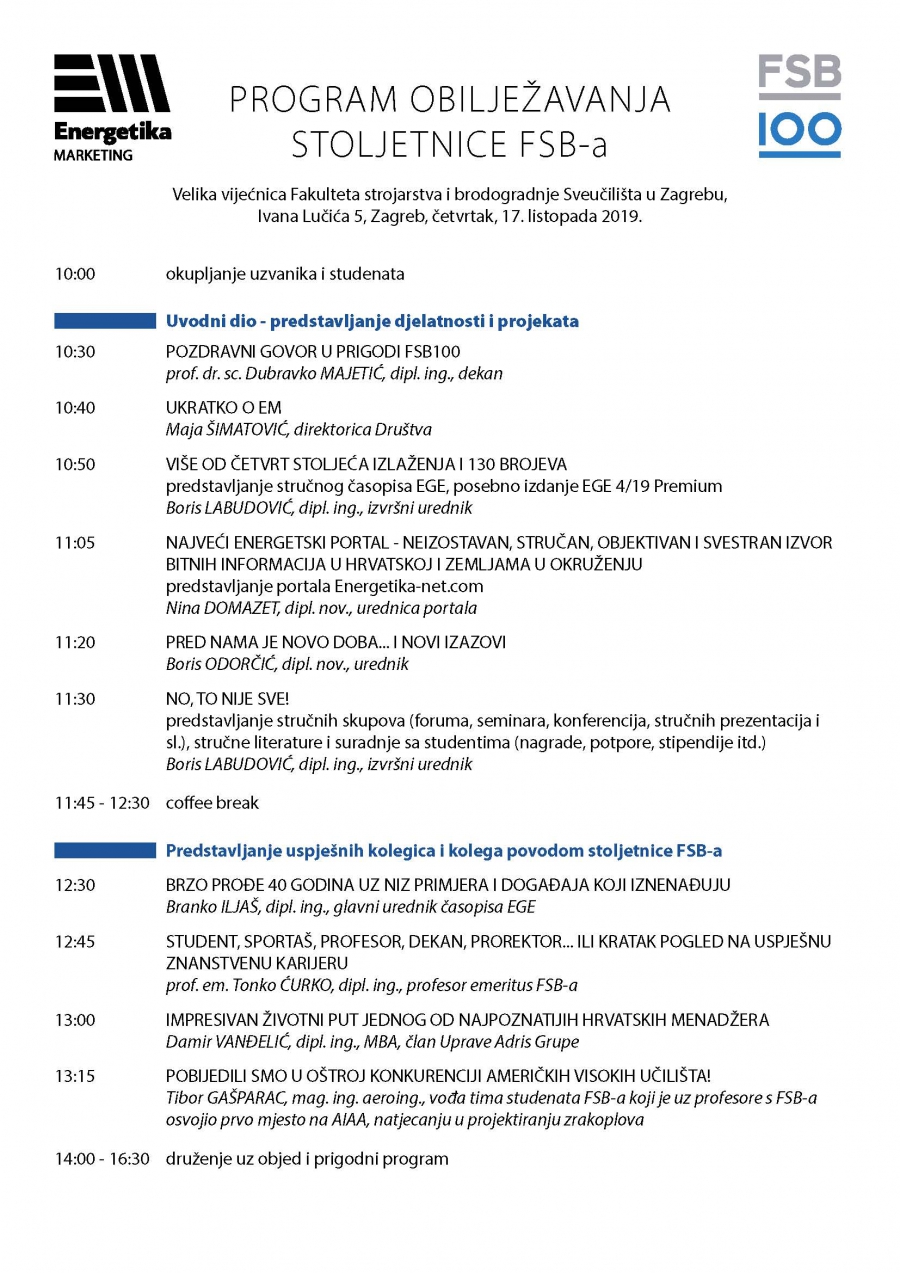 Energetika MARKETING

PROGRAM OBILJEŽAVANJA STOLJETNICE FSB-a

FSB 100

Velika vijećnica Fakulteta strojarstva i brodogradnje Sveučilišta u Zagrebu, Ivana Lučića 5, Zagreb, četvrtak, 17. listopada 2019.

10:00 okupljanje uzvanika i studenata

Uvodni dio - predstavljanje djelatnosti i projekata

10:30 POZDRAVNI GOVOR U PRIGODI FSB100
prof. dr. sc. Dubravko MAJETIĆ, dipl. ing., dekan

10:40 UKRATKO O EM
Maja ŠIMATOVIĆ, direktorica Društva

10:50 VIŠE OD ČETVRT STOLJEĆA IZLAŽENJA I 130 BROJEVA
predstavljanje stručnog časopisa EGE, posebno izdanje EGE 4/19 Premium
Boris LABUDOVIĆ, dipl. ing., izvršni urednik

11:05 NAJVEĆI ENERGETSKI PORTAL - NEIZOSTAVAN, STRUČAN, OBJEKTIVAN I SVESTRAN IZVOR BITNIH INFORMACIJA U HRVATSKOJ I ZEMLJAMA U OKRUŽENJU
predstavljanje portala Energetika-net.com
Nina DOMAZET, dipl. nov., urednica portala

11:20 PRED NAMA JE NOVO DOBA... I NOVI IZAZOVI
Boris ODORČIĆ, dipl. nov., urednik

11:30 NO, TO NIJE SVE!
predstavljanje stručnih skupova (foruma, seminara, konferencija, stručnih prezentacija i sl.), stručne literature i suradnje sa studentima (nagrade, potpore, stipendije itd.)
Boris LABUDOVIĆ, dipl. ing., izvršni urednik

11:45 - 12:30 coffee break

Predstavljanje uspješnih kolegica i kolega povodom stoljetnice FSB-a

12:30 BRZO PROĐE 40 GODINA UZ NIZ PRIMJERA I DOGAĐAJA KOJI IZNENAĐUJU
Branko ILJAŠ, dipl. ing., glavni urednik časopisa EGE

12:45 STUDENT, SPORTAŠ, PROFESOR, DEKAN, PROREKTOR... ILI KRATAK POGLED NA USPJEŠNU ZNANSTVENU KARIJERU
prof. em. Tonko ĆURKO, dipl. ing., profesor emeritus FSB-a

13:00 IMPRESIVAN ŽIVOTNI PUT JEDNOG OD NAJPOZNATIJIH HRVATSKIH MENADŽERA
Damir VANĐELIĆ, dipl. ing., MBA, član Uprave Adris Grupe

13:15 POBIJEDILI SMO U OŠTROJ KONKURENCIJI AMERIČKIH VISOKIH UČILIŠTA!
Tibor GAŠPARAC, mag. ing. aeroing., vođa tima studenata FSB-a koji je uz profesore s FSB-a osvojio prvo mjesto na AIAA, natjecanju u projektiranju zrakoplova

14:00 - 16:30 druženje uz objed i prigodni program